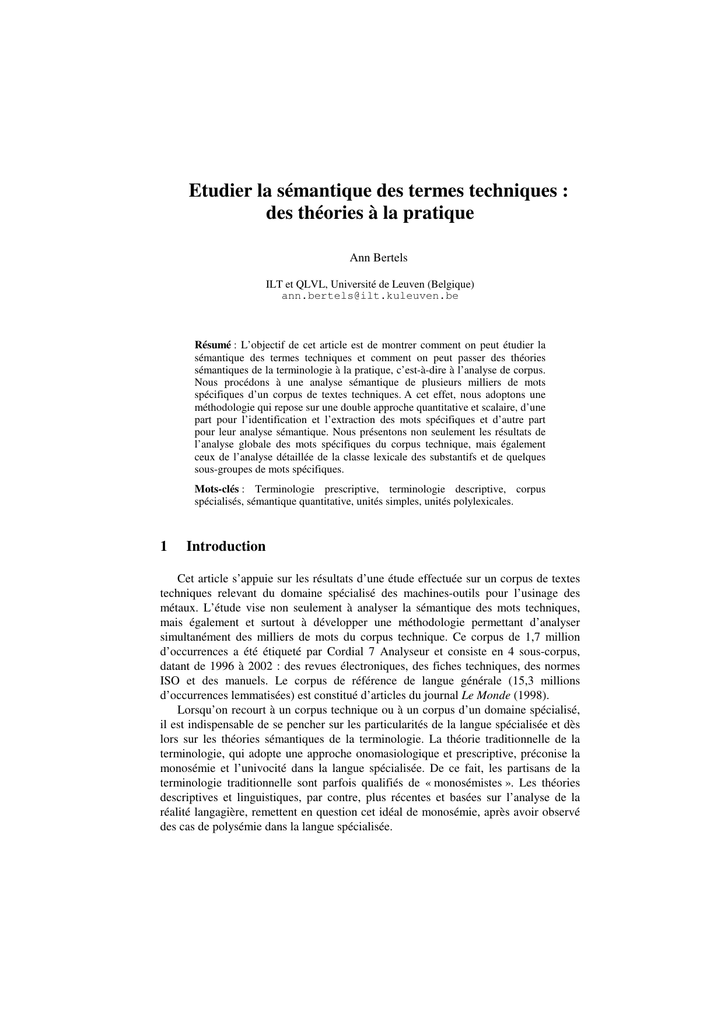 Etudier la sémantique des termes techniques : des théories à la pratique

Ann Bertels

ILT et QLVL, Université de Leuven (Belgique)
ann.bertels@ilt.kuleuven.be

Résumé : L'objectif de cet article est de montrer comment on peut étudier la sémantique des termes techniques et comment on peut passer des théories sémantiques de la terminologie à la pratique, c'est-à-dire à l'analyse de corpus. Nous procédons à une analyse sémantique de plusieurs milliers de mots spécifiques d'un corpus de textes techniques. A cet effet, nous adoptons une méthodologie qui repose sur une double approche quantitative et scalaire, d'une part pour l'identification et l'extraction des mots spécifiques et d'autre part pour leur analyse sémantique. Nous présentons non seulement les résultats de l'analyse globale des mots spécifiques du corpus technique, mais également ceux de l'analyse détaillée de la classe lexicale des substantifs et de quelques sous-groupes de mots spécifiques.

Mots-clés : Terminologie prescriptive, terminologie descriptive, corpus spécialisés, sémantique quantitative, unités simples, unités polylexicales.

1 Introduction

Cet article s'appuie sur les résultats d'une étude effectuée sur un corpus de textes techniques relevant du domaine spécialisé des machines-outils pour l'usinage des métaux. L'étude vise non seulement à analyser la sémantique des mots techniques, mais également et surtout à développer une méthodologie permettant d'analyser simultanément des milliers de mots du corpus technique. Ce corpus de 1,7 million d'occurrences a été étiqueté par Cordial 7 Analyseur et consiste en 4 sous-corpus, datant de 1996 à 2002 : des revues électroniques, des fiches techniques, des normes ISO et des manuels. Le corpus de référence de langue générale (15,3 millions d'occurrences lemmatisées) est constitué d'articles du journal Le Monde (1998).

Lorsqu'on recourt à un corpus technique ou à un corpus d'un domaine spécialisé, il est indispensable de se pencher sur les particularités de la langue spécialisée et dès lors sur les théories sémantiques de la terminologie. La théorie traditionnelle de la terminologie, qui adopte une approche onomasiologique et prescriptive, préconise la monosémie et l'univocité dans la langue spécialisée. De ce fait, les partisans de la terminologie traditionnelle sont parfois qualifiés de « monosémistes ». Les théories descriptives et linguistiques, par contre, plus récentes et basées sur l'analyse de la réalité langagière, remettent en question cet idéal de monosémie, après avoir observé des cas de polysémie dans la langue spécialisée.